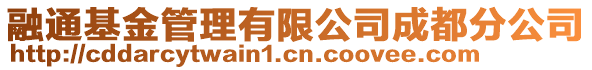 融通基金管理有限公司成都分公司
http://cddarcytwain1.cn.coovee.com